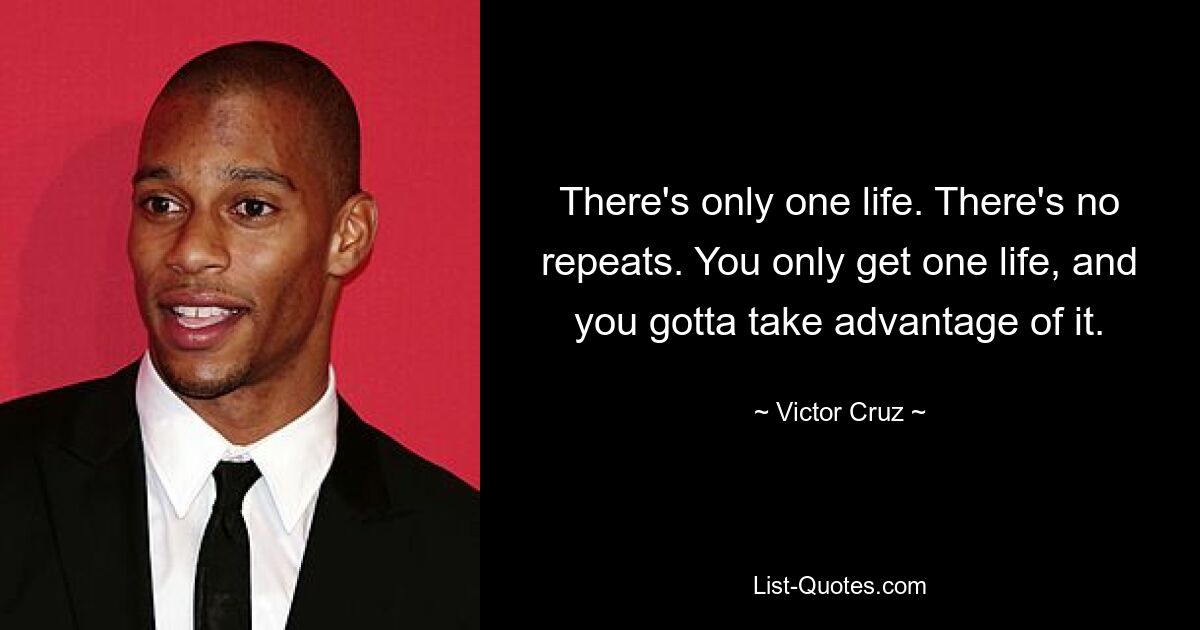 There's only one life. There's no repeats. You only get one life, and you gotta take advantage of it.

~ Victor Cruz ~

List-Quotes.com